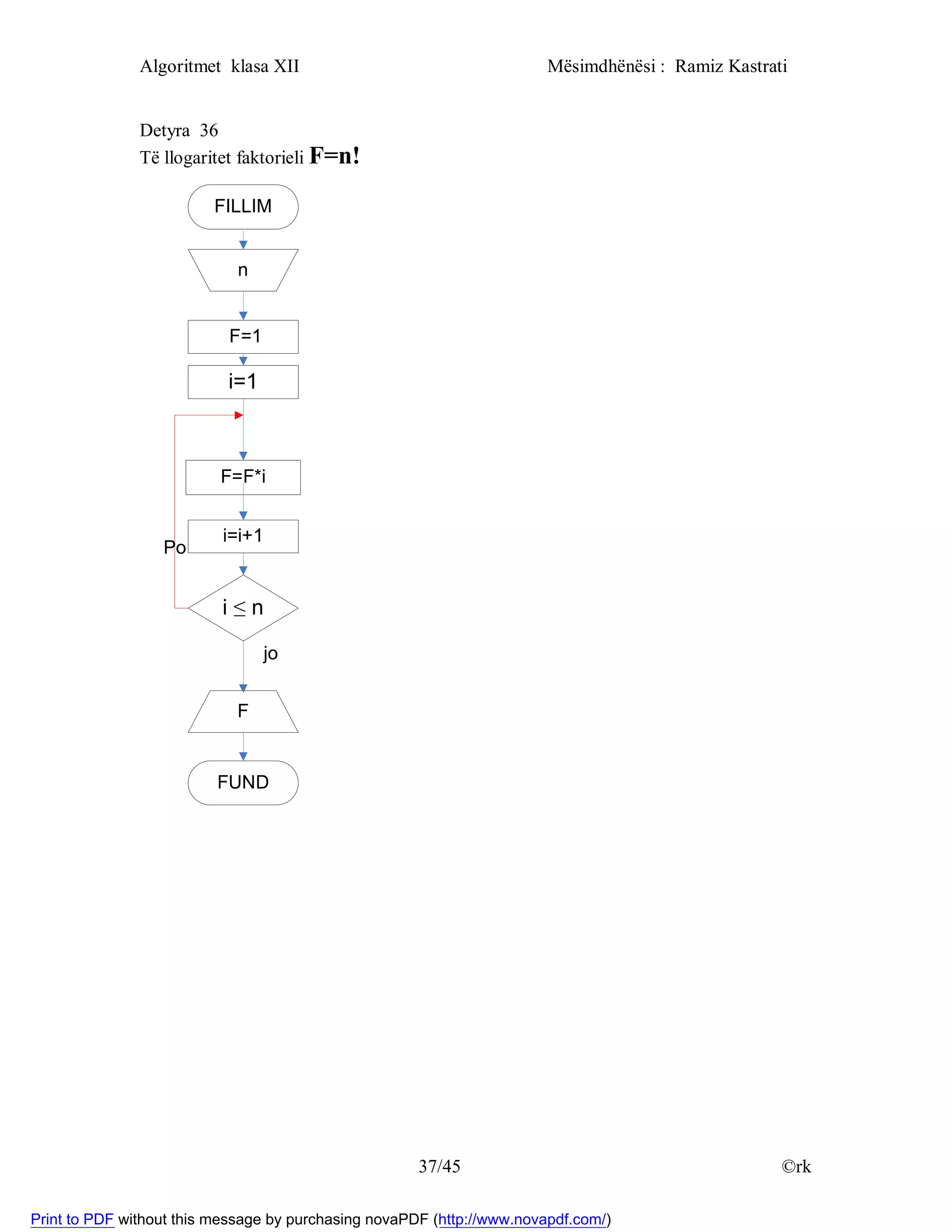 Algoritmet klasa XII

Mësimdhënësi : Ramiz Kastrati

Detyra 36

Të llogaritet faktorieli **F=n!**

FILLIM

n

F=1

i=1

F=F*i

i=i+1

Po

$i \leq n$

jo

F

FUND

37/45

©rk

Print to PDF without this message by purchasing novaPDF (http://www.novapdf.com/)